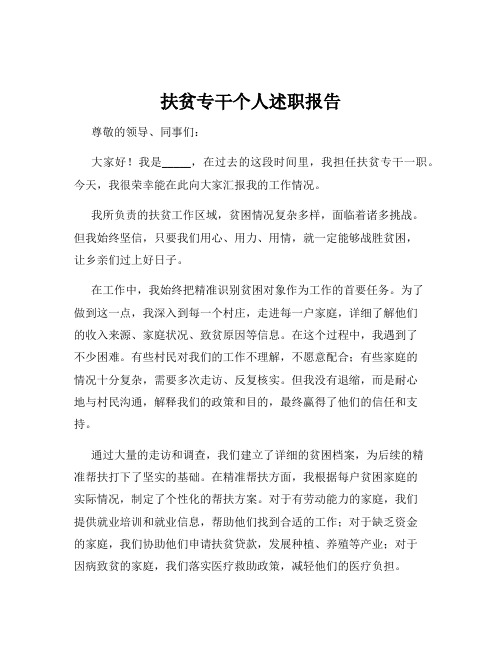 扶贫专干个人述职报告

尊敬的领导、同事们：

大家好！我是_____，在过去的这段时间里，我担任扶贫专干一职。今天，我很荣幸能在此向大家汇报我的工作情况。

我所负责的扶贫工作区域，贫困情况复杂多样，面临着诸多挑战。但我始终坚信，只要我们用心、用力、用情，就一定能够战胜贫困，让乡亲们过上好日子。

在工作中，我始终把精准识别贫困对象作为工作的首要任务。为了做到这一点，我深入到每一个村庄，走进每一户家庭，详细了解他们的收入来源、家庭状况、致贫原因等信息。在这个过程中，我遇到了不少困难。有些村民对我们的工作不理解，不愿意配合；有些家庭的情况十分复杂，需要多次走访、反复核实。但我没有退缩，而是耐心地与村民沟通，解释我们的政策和目的，最终赢得了他们的信任和支持。

通过大量的走访和调查，我们建立了详细的贫困档案，为后续的精准帮扶打下了坚实的基础。在精准帮扶方面，我根据每户贫困家庭的实际情况，制定了个性化的帮扶方案。对于有劳动能力的家庭，我们提供就业培训和就业信息，帮助他们找到合适的工作；对于缺乏资金的家庭，我们协助他们申请扶贫贷款，发展种植、养殖等产业；对于因病致贫的家庭，我们落实医疗救助政策，减轻他们的医疗负担。